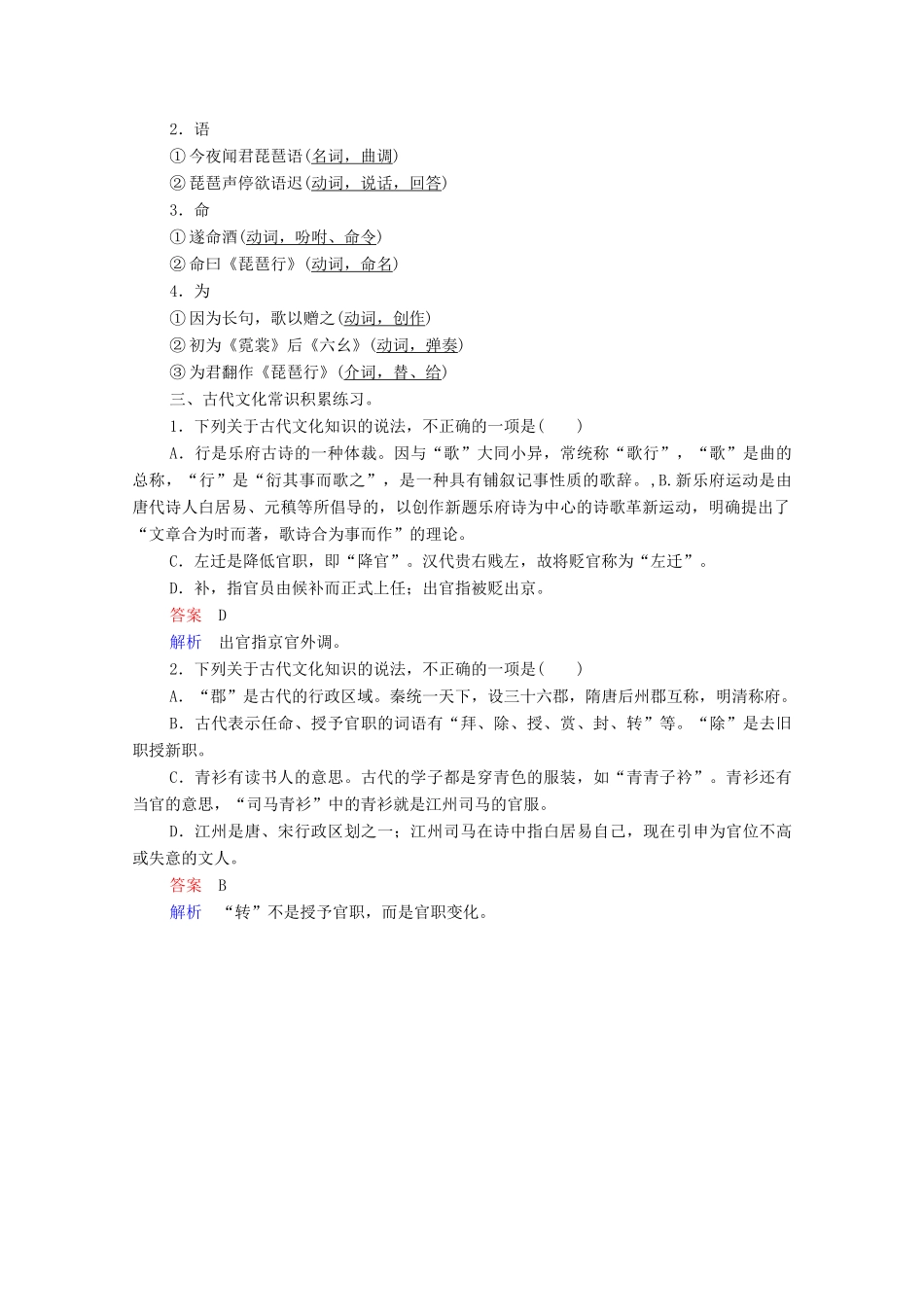 2．语

①今夜闻君琵琶语(名词，曲调)

②琵琶声停欲语迟(动词，说话，回答)

3．命

①遂命酒(动词，吩咐、命令)

②命曰《琵琶行》(动词，命名)

4．为

①因为长句，歌以赠之(动词，创作)

②初为《霓裳》后《六幺》(动词，弹奏)

③为君翻作《琵琶行》(介词，替、给)

三、古代文化常识积累练习。

1．下列关于古代文化知识的说法，不正确的一项是(　　)

A．行是乐府古诗的一种体裁。因与“歌”大同小异，常统称“歌行”，“歌”是曲的总称，“行”是“衍其事而歌之”，是一种具有铺叙记事性质的歌辞。,B.新乐府运动是由唐代诗人白居易、元稹等所倡导的，以创作新题乐府诗为中心的诗歌革新运动，明确提出了“文章合为时而著，歌诗合为事而作”的理论。

C．左迁是降低官职，即“降官”。汉代贵右贱左，故将贬官称为“左迁”。

D．补，指官员由候补而正式上任；出官指被贬出京。

答案　D

解析　出官指京官外调。

2．下列关于古代文化知识的说法，不正确的一项是(　　)

A．“郡”是古代的行政区域。秦统一天下，设三十六郡，隋唐后州郡互称，明清称府。

B．古代表示任命、授予官职的词语有“拜、除、授、赏、封、转”等。“除”是去旧职授新职。

C．青衫有读书人的意思。古代的学子都是穿青色的服装，如“青青子衿”。青衫还有当官的意思，“司马青衫”中的青衫就是江州司马的官服。

D．江州是唐、宋行政区划之一；江州司马在诗中指白居易自己，现在引申为官位不高或失意的文人。

答案　B

解析　“转”不是授予官职，而是官职变化。